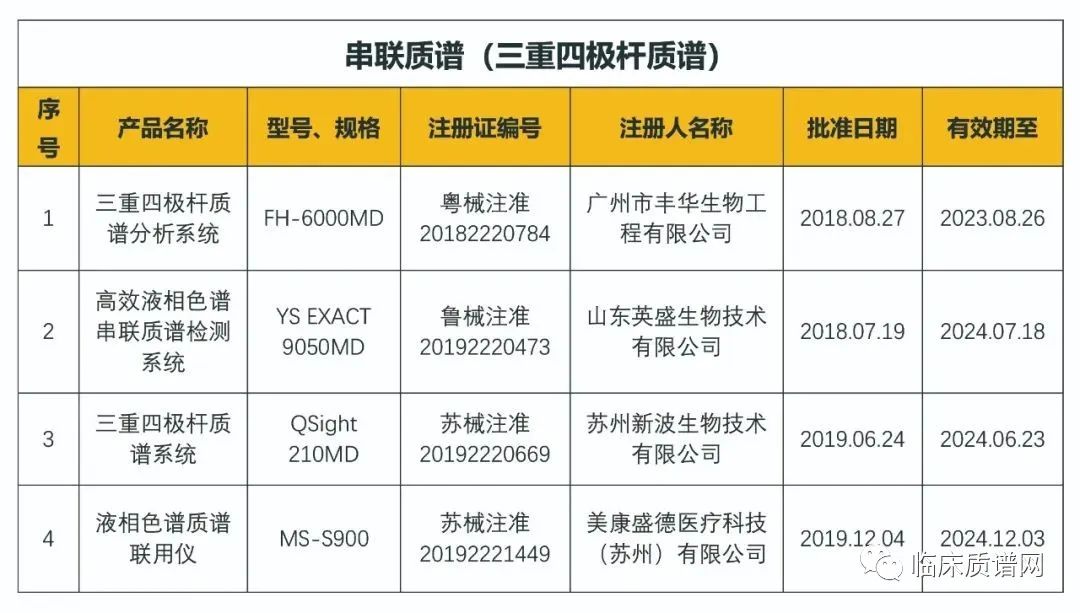 串联质谱（三重四极杆质谱）

| 序号 | 产品名称 | 型号、规格 | 注册证编号 | 注册人名称 | 批准日期 | 有效期至 |
|---|---|---|---|---|---|---|
| 1 | 三重四极杆质谱分析系统 | FH-6000MD | 粤械注准20182220784 | 广州市丰华生物工程有限公司 | 2018.08.27 | 2023.08.26 |
| 2 | 高效液相色谱串联质谱检测系统 | YS EXACT 9050MD | 鲁械注准20192220473 | 山东英盛生物技术有限公司 | 2018.07.19 | 2024.07.18 |
| 3 | 三重四极杆质谱系统 | QSight 210MD | 苏械注准20192220669 | 苏州新波生物技术有限公司 | 2019.06.24 | 2024.06.23 |
| 4 | 液相色谱质谱联用仪 | MS-S900 | 苏械注准20192221449 | 美康盛德医疗科技（苏州）有限公司 | 2019.12.04 | 2024.12.03 |

临床质谱网